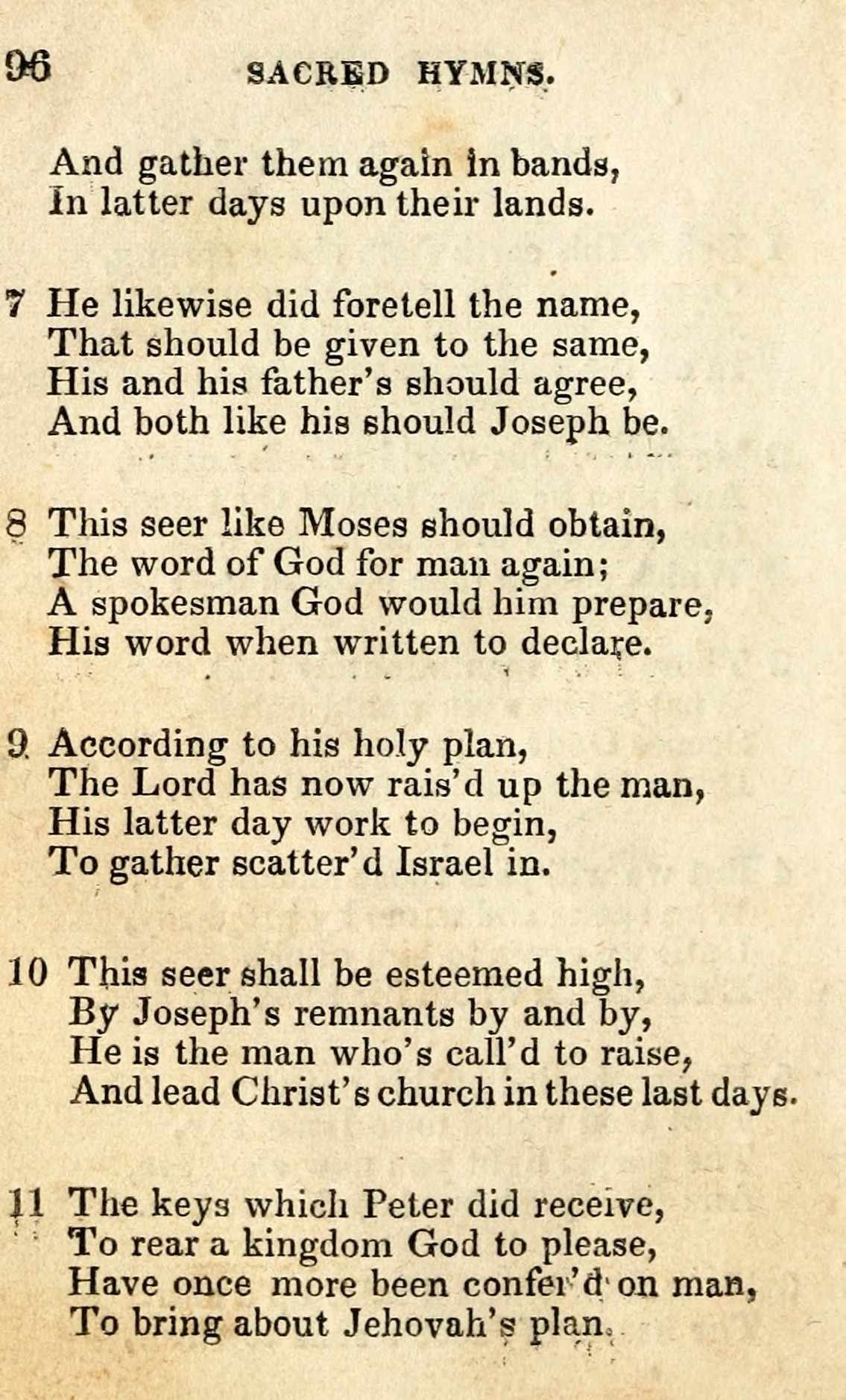 96 SACRED HYMNS.

And gather them again in bands,
In latter days upon their lands.

7 He likewise did foretell the name,
That should be given to the same,
His and his father's should agree,
And both like his should Joseph be.

8 This seer like Moses should obtain,
The word of God for man again;
A spokesman God would him prepare,
His word when written to declare.

9 According to his holy plan,
The Lord has now rais'd up the man,
His latter day work to begin,
To gather scatter'd Israel in.

10 This seer shall be esteemed high,
By Joseph's remnants by and by,
He is the man who's call'd to raise,
And lead Christ's church in these last days.

11 The keys which Peter did receive,
To rear a kingdom God to please,
Have once more been confer'd on man,
To bring about Jehovah's plan.